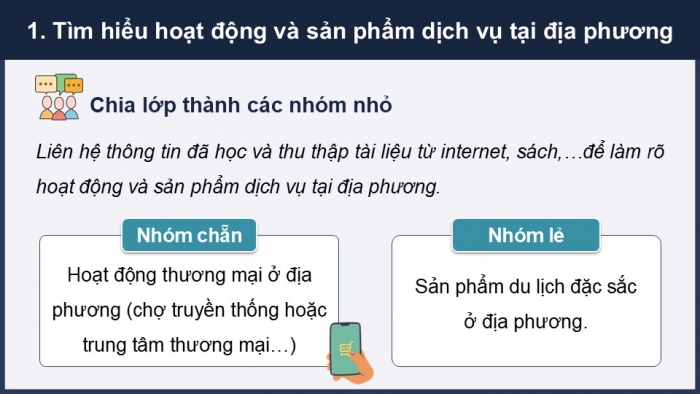 1. Tìm hiểu hoạt động và sản phẩm dịch vụ tại địa phương

Chia lớp thành các nhóm nhỏ

Liên hệ thông tin đã học và thu thập tài liệu từ internet, sách,…để làm rõ hoạt động và sản phẩm dịch vụ tại địa phương.

Nhóm chẵn

Hoạt động thương mại ở địa phương (chợ truyền thống hoặc trung tâm thương mại…)

Nhóm lẻ

Sản phẩm du lịch đặc sắc ở địa phương.